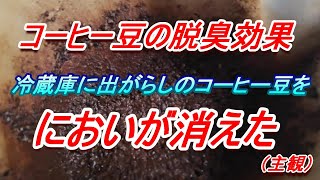 コーヒー豆の脱臭効果

冷蔵庫に出がらしのコーヒー豆を

においが消えた

（主観）